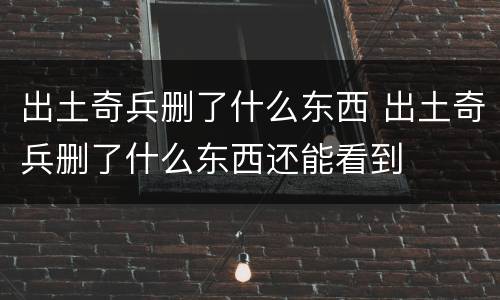 出土奇兵删了什么东西 出土奇兵删了什么东西还能看到